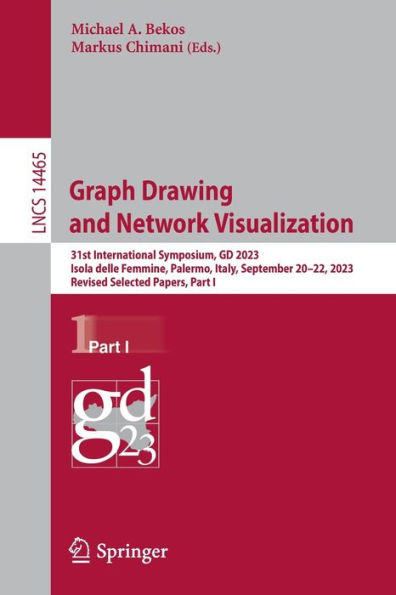 Michael A. Bekos
Markus Chimani (Eds.)

LNCS 14465

Graph Drawing and Network Visualization

31st International Symposium, GD 2023
Isola delle Femmine, Palermo, Italy, September 20–22, 2023
Revised Selected Papers, Part I

1 Part I

gd 23

Springer